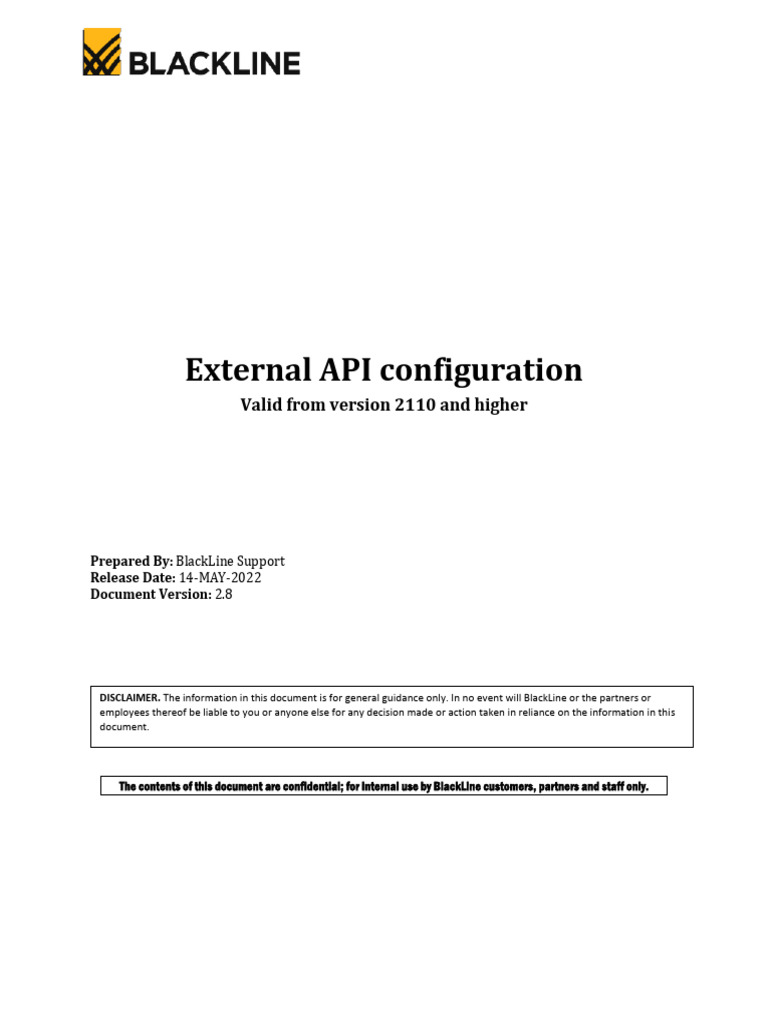 BLACKLINE

External API configuration

Valid from version 2110 and higher

Prepared By: BlackLine Support
Release Date: 14-MAY-2022
Document Version: 2.8

DISCLAIMER. The information in this document is for general guidance only. In no event will BlackLine or the partners or employees thereof be liable to you or anyone else for any decision made or action taken in reliance on the information in this document.

The contents of this document are confidential; for internal use by BlackLine customers, partners and staff only.